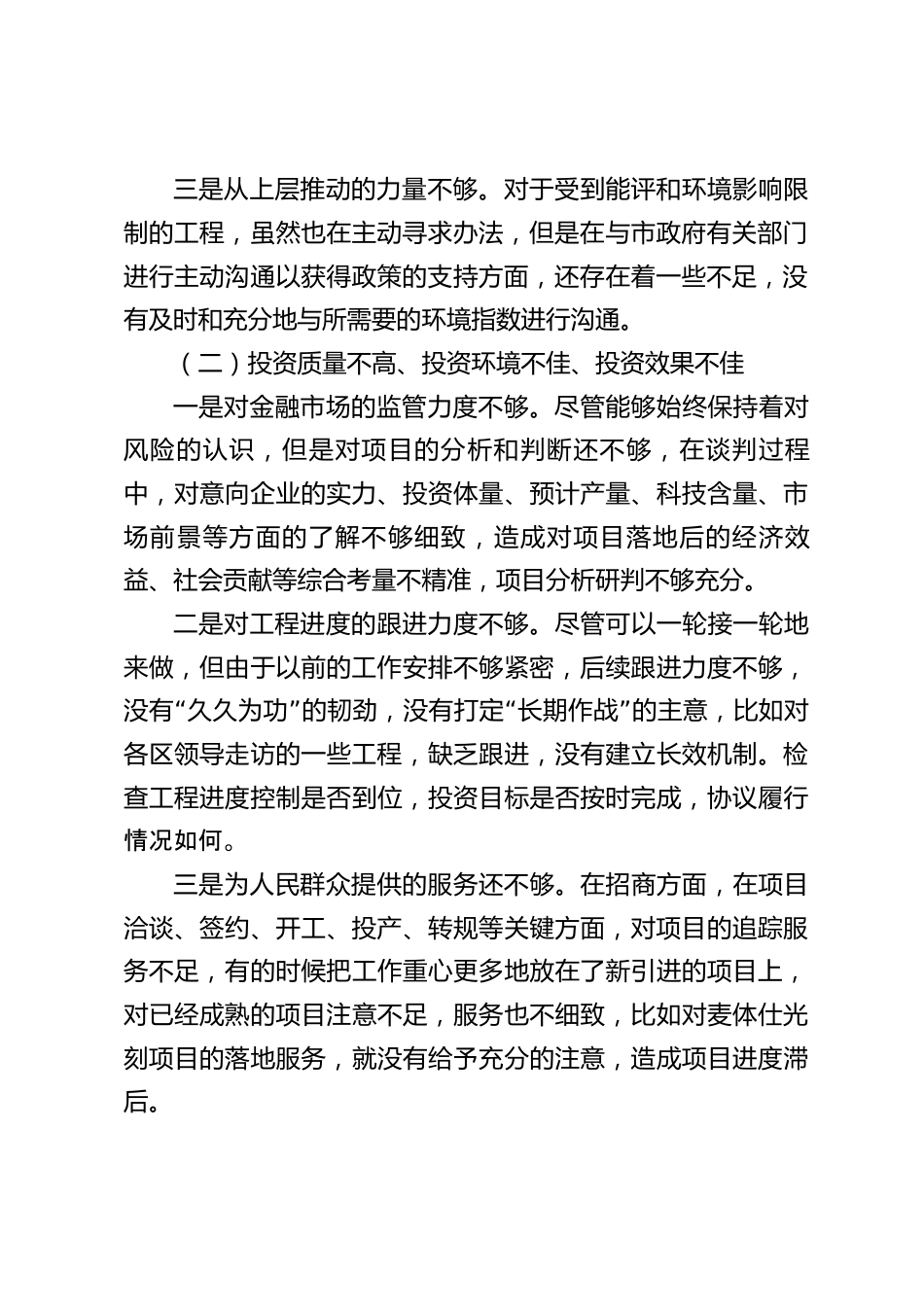 三是从上层推动的力量不够。对于受到能评和环境影响限制的工程，虽然也在主动寻求办法，但是在与市政府有关部门进行主动沟通以获得政策的支持方面，还存在着一些不足，没有及时和充分地与所需要的环境指数进行沟通。

（二）投资质量不高、投资环境不佳、投资效果不佳

一是对金融市场的监管力度不够。尽管能够始终保持着对风险的认识，但是对项目的分析和判断还不够，在谈判过程中，对意向企业的实力、投资体量、预计产量、科技含量、市场前景等方面的了解不够细致，造成对项目落地后的经济效益、社会贡献等综合考量不精准，项目分析研判不够充分。

二是对工程进度的跟进力度不够。尽管可以一轮接一轮地来做，但由于以前的工作安排不够紧密，后续跟进力度不够，没有“久久为功”的韧劲，没有打定“长期作战”的主意，比如对各区领导走访的一些工程，缺乏跟进，没有建立长效机制。检查工程进度控制是否到位，投资目标是否按时完成，协议履行情况如何。

三是为人民群众提供的服务还不够。在招商方面，在项目洽谈、签约、开工、投产、转规等关键方面，对项目的追踪服务不足，有的时候把工作重心更多地放在了新引进的项目上，对已经成熟的项目注意不足，服务也不细致，比如对麦体仕光刻项目的落地服务，就没有给予充分的注意，造成项目进度滞后。